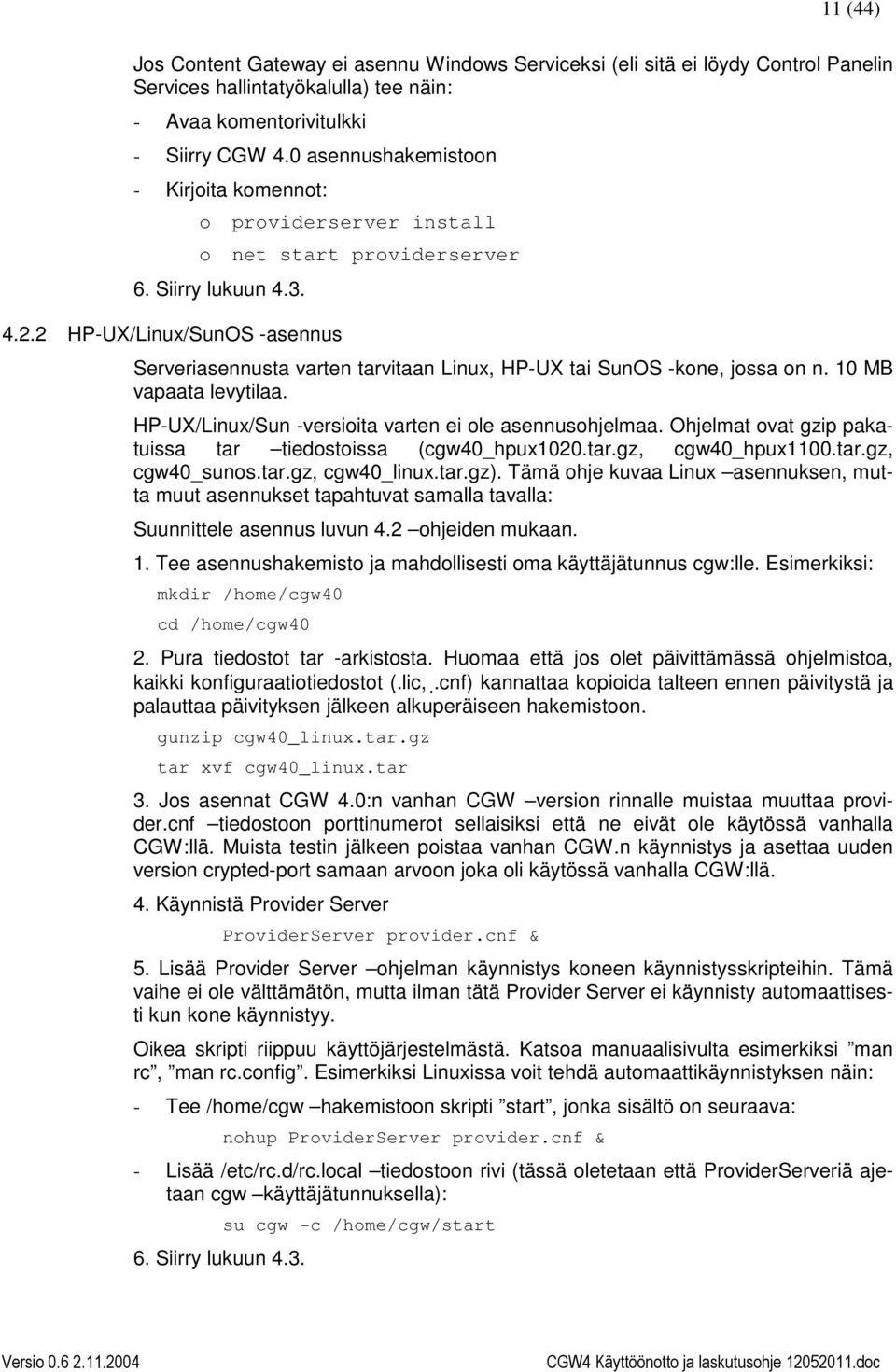 11 (44)

Jos Content Gateway ei asennu Windows Serviceksi (eli sitä ei löydy Control Panelin Services hallintatyökalulla) tee näin:

- Avaa komentorivitulkki
- Siirry CGW 4.0 asennushakemistoon
- Kirjoita komennot:
  o providerserver install
  o net start providerserver

6. Siirry lukuun 4.3.

4.2.2 HP-UX/Linux/SunOS -asennus

Serveriasennusta varten tarvitaan Linux, HP-UX tai SunOS -kone, jossa on n. 10 MB vapaata levytilaa.

HP-UX/Linux/Sun -versioita varten ei ole asennusohjelmaa. Ohjelmat ovat gzip pakatuissa tar –tiedostoissa (cgw40_hpux1020.tar.gz, cgw40_hpux1100.tar.gz, cgw40_sunos.tar.gz, cgw40_linux.tar.gz). Tämä ohje kuvaa Linux –asennuksen, mutta muut asennukset tapahtuvat samalla tavalla:

Suunnittele asennus luvun 4.2 –ohjeiden mukaan.

1. Tee asennushakemisto ja mahdollisesti oma käyttäjätunnus cgw:lle. Esimerkiksi:

mkdir /home/cgw40

cd /home/cgw40

2. Pura tiedostot tar -arkistosta. Huomaa että jos olet päivittämässä ohjelmistoa, kaikki konfiguraatiotiedostot (.lic, .cnf) kannattaa kopioida talteen ennen päivitystä ja palauttaa päivityksen jälkeen alkuperäiseen hakemistoon.

gunzip cgw40_linux.tar.gz

tar xvf cgw40_linux.tar

3. Jos asennat CGW 4.0:n vanhan CGW –version rinnalle muistaa muuttaa provider.cnf –tiedostoon porttinumerot sellaisiksi että ne eivät ole käytössä vanhalla CGW:llä. Muista testin jälkeen poistaa vanhan CGW.n käynnistys ja asettaa uuden version crypted-port samaan arvoon joka oli käytössä vanhalla CGW:llä.

4. Käynnistä Provider Server

ProviderServer provider.cnf &

5. Lisää Provider Server –ohjelman käynnistys koneen käynnistysskripteihin. Tämä vaihe ei ole välttämätön, mutta ilman tätä Provider Server ei käynnisty automaattisesti kun kone käynnistyy.

Oikea skripti riippuu käyttöjärjestelmästä. Katsoa manuaalisivulta esimerkiksi ”man rc”, ”man rc.config”. Esimerkiksi Linuxissa voit tehdä automaattikäynnistyksen näin:

- Tee /home/cgw –hakemistoon skripti ”start”, jonka sisältö on seuraava:

nohup ProviderServer provider.cnf &

- Lisää /etc/rc.d/rc.local –tiedostoon rivi (tässä oletetaan että ProviderServeriä ajetaan cgw –käyttäjätunnuksella):

su cgw –c /home/cgw/start

6. Siirry lukuun 4.3.

Versio 0.6 2.11.2004

CGW4 Käyttöönotto ja laskutusohje 12052011.doc